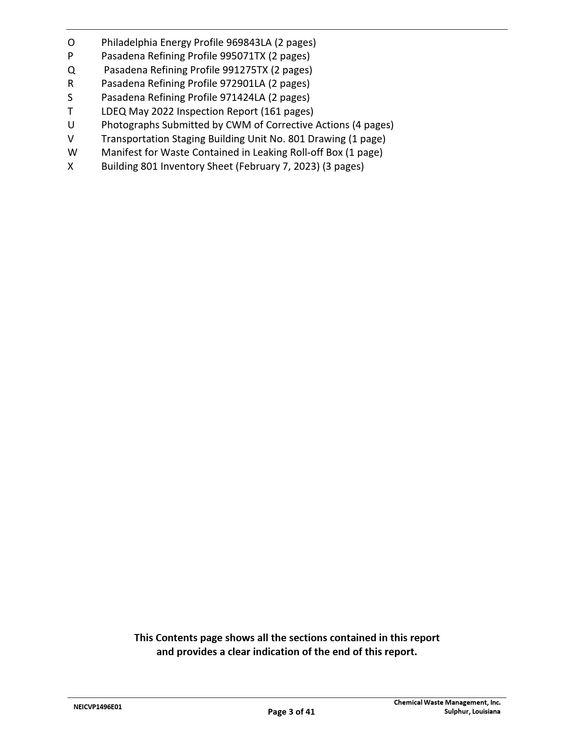 O Philadelphia Energy Profile 969843LA (2 pages)
P Pasadena Refining Profile 995071TX (2 pages)
Q Pasadena Refining Profile 991275TX (2 pages)
R Pasadena Refining Profile 972901LA (2 pages)
S Pasadena Refining Profile 971424LA (2 pages)
T LDEQ May 2022 Inspection Report (161 pages)
U Photographs Submitted by CWM of Corrective Actions (4 pages)
V Transportation Staging Building Unit No. 801 Drawing (1 page)
W Manifest for Waste Contained in Leaking Roll-off Box (1 page)
X Building 801 Inventory Sheet (February 7, 2023) (3 pages)

This Contents page shows all the sections contained in this report and provides a clear indication of the end of this report.

NEICVP1496E01

Page 3 of 41

Chemical Waste Management, Inc.
Sulphur, Louisiana